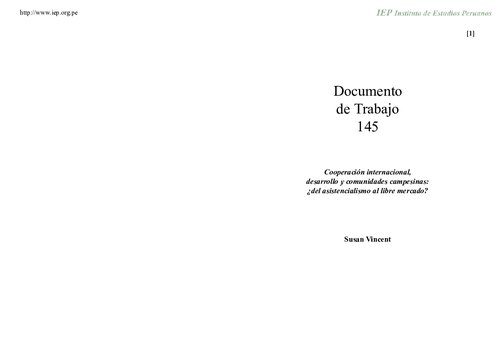 http://www.iep.org.pe

IEP Instituto de Estudios Peruanos

[1]

Documento de Trabajo 145

Cooperación internacional, desarrollo y comunidades campesinas: ¿del asistencialismo al libre mercado?

Susan Vincent